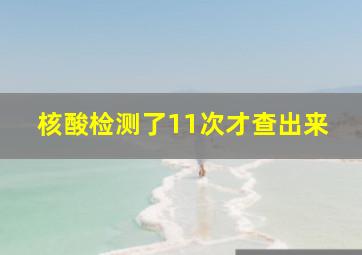 核酸检测了11次才查出来